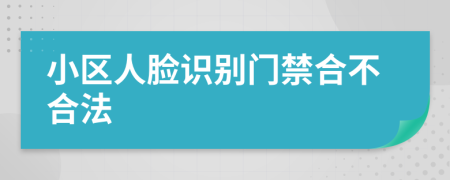 小区人脸识别门禁合不合法